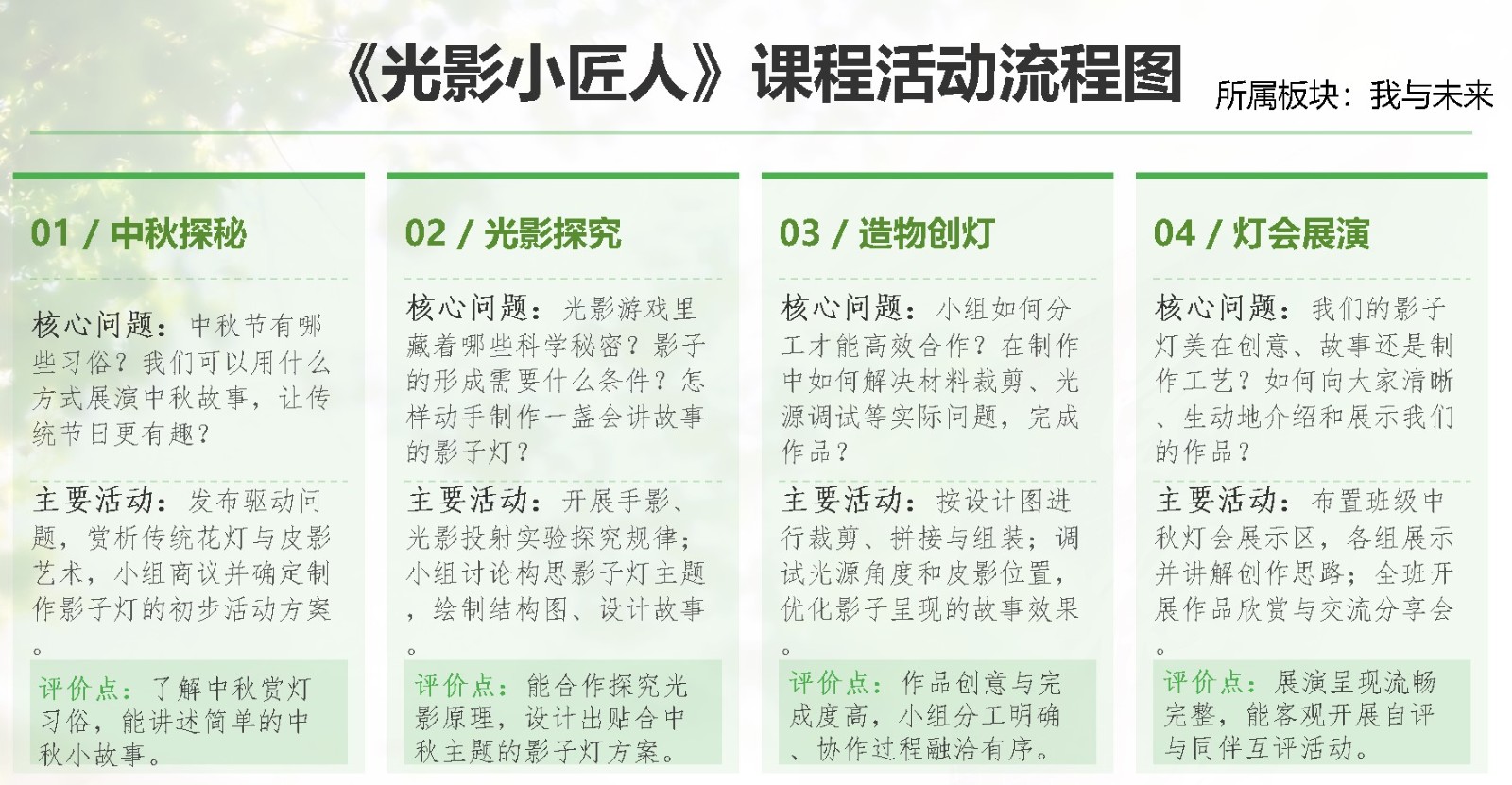 《光影小匠人》课程活动流程图

所属板块：我与未来

01 / 中秋探秘

核心问题：中秋节有哪些习俗？我们可以用什么方式展演中秋故事，让传统节日更有趣？

主要活动：发布驱动问题，赏析传统花灯与皮影艺术，小组商议并确定制作影子灯的初步活动方案。

评价点：了解中秋赏灯习俗，能讲述简单的中秋小故事。

02 / 光影探究

核心问题：光影游戏里藏着哪些科学秘密？影子的形成需要什么条件？怎样动手制作一盏会讲故事的影子灯？

主要活动：开展手影、光影投射实验探究规律；小组讨论构思影子灯主题，绘制结构图、设计故事。

评价点：能合作探究光影原理，设计出贴合中秋主题的影子灯方案。

03 / 造物创灯

核心问题：小组如何分工才能高效合作？在制作中如何解决材料裁剪、光源调试等实际问题，完成作品？

主要活动：按设计图进行裁剪、拼接与组装；调试光源角度和皮影位置，优化影子呈现的故事效果。

评价点：作品创意与完成度高，小组分工明确、协作过程融洽有序。

04 / 灯会展演

核心问题：我们的影子灯美在创意、故事还是制作工艺？如何向大家清晰、生动地介绍和展示我们的作品？

主要活动：布置班级中秋灯会展示区，各组展示并讲解创作思路；全班开展作品欣赏与交流分享会。

评价点：展演呈现流畅完整，能客观开展自评与同伴互评活动。